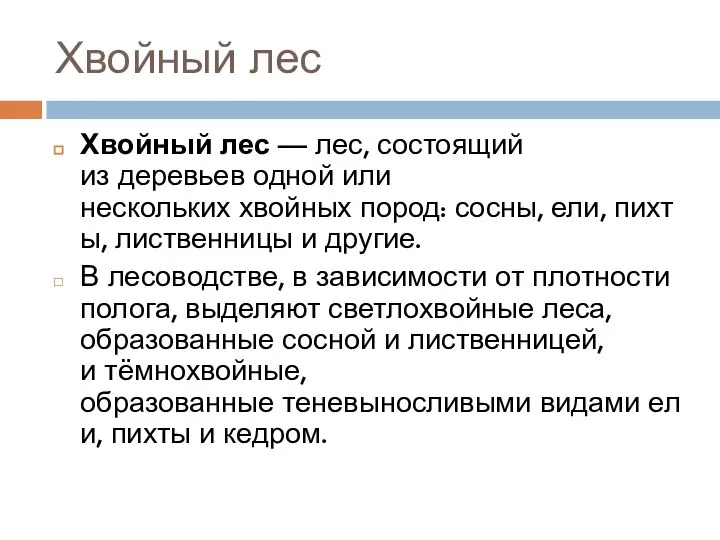 Хвойный лес

Хвойный лес — лес, состоящий из деревьев одной или нескольких хвойных пород: сосны, ели, пихты, лиственницы и другие.

В лесоводстве, в зависимости от плотности полога, выделяют светлохвойные леса, образованные сосной и лиственницей, и тёмнохвойные, образованные теневыносливыми видами ели, пихты и кедром.